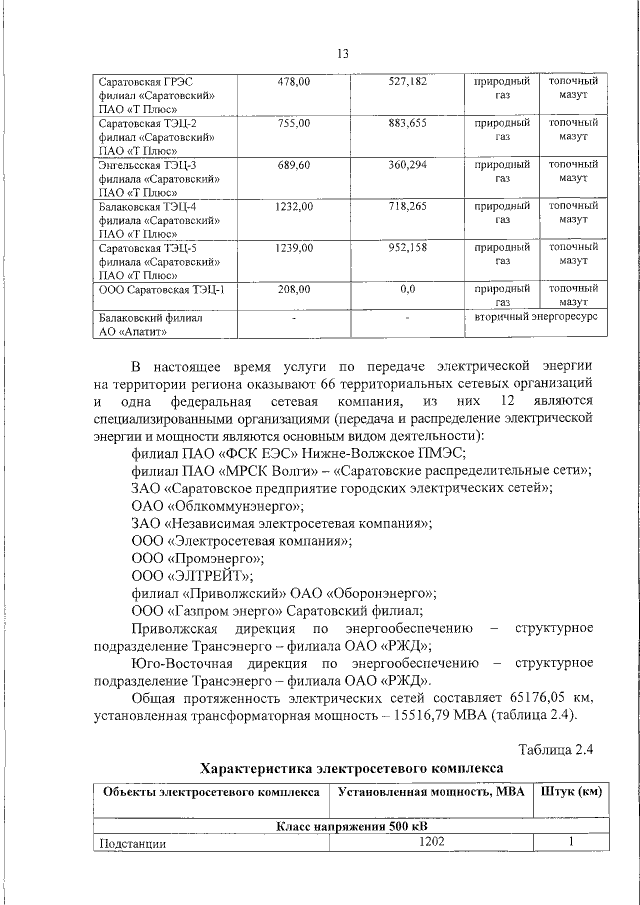 13

| Саратовская ГРЭС филиал «Саратовский» ПАО «Т Плюс» | 478,00 | 527,182 | природный газ | топочный мазут |
|---|---|---|---|---|
| Саратовская ТЭЦ-2 филиал «Саратовский» ПАО «Т Плюс» | 755,00 | 883,655 | природный газ | топочный мазут |
| Энгельсская ТЭЦ-3 филиала «Саратовский» ПАО «Т Плюс» | 689,60 | 360,294 | природный газ | топочный мазут |
| Балаковская ТЭЦ-4 филиала «Саратовский» ПАО «Т Плюс» | 1232,00 | 718,265 | природный газ | топочный мазут |
| Саратовская ТЭЦ-5 филиала «Саратовский» ПАО «Т Плюс» | 1239,00 | 952,158 | природный газ | топочный мазут |
| ООО Саратовская ТЭЦ-1 | 208,00 | 0,0 | природный газ | топочный мазут |
| Балаковский филиал АО «Апатит» | - | - | вторичный энергоресурс | |

В настоящее время услуги по передаче электрической энергии на территории региона оказывают 66 территориальных сетевых организаций и одна федеральная сетевая компания, из них 12 являются специализированными организациями (передача и распределение электрической энергии и мощности являются основным видом деятельности):

филиал ПАО «ФСК ЕЭС» Нижне-Волжское ПМЭС;

филиал ПАО «МРСК Волги» – «Саратовские распределительные сети»;

ЗАО «Саратовское предприятие городских электрических сетей»;

ОАО «Облкоммунэнерго»;

ЗАО «Независимая электросетевая компания»;

ООО «Электросетевая компания»;

ООО «Промэнерго»;

ООО «ЭЛТРЕЙТ»;

филиал «Приволжский» ОАО «Оборонэнерго»;

ООО «Газпром энерго» Саратовский филиал;

Приволжская дирекция по энергообеспечению – структурное подразделение Трансэнерго – филиала ОАО «РЖД»;

Юго-Восточная дирекция по энергообеспечению – структурное подразделение Трансэнерго – филиала ОАО «РЖД».

Общая протяженность электрических сетей составляет 65176,05 км, установленная трансформаторная мощность – 15516,79 МВА (таблица 2.4).

Таблица 2.4

Характеристика электросетевого комплекса

| Объекты электросетевого комплекса | Установленная мощность, МВА | Штук (км) |
|---|---|---|
| Класс напряжения 500 кВ | | |
| Подстанции | 1202 | 1 |